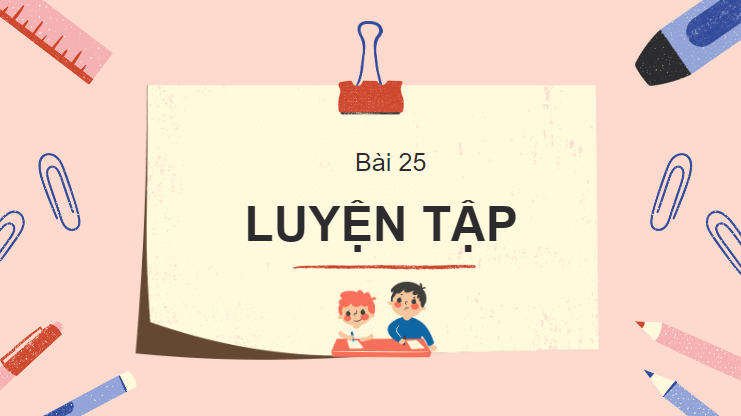 Bài 25

LUYỆN TẬP